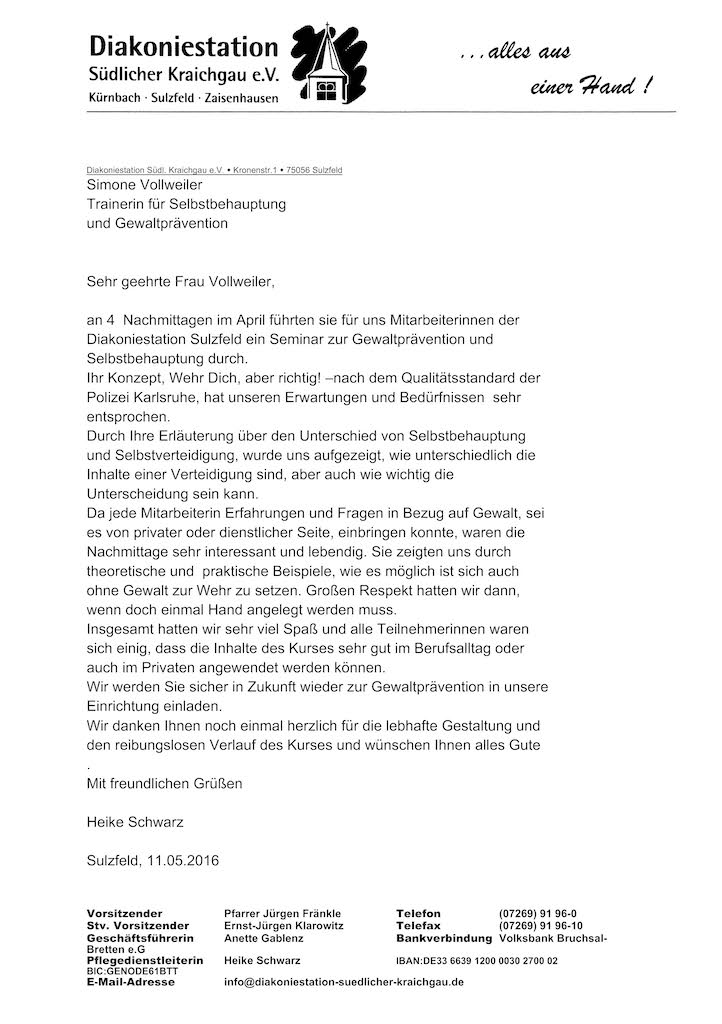 Diakoniestation
Südlicher Kraichgau e.V.
Kürnbach · Sulzfeld · Zaisenhausen

. . . alles aus einer Hand !

Diakoniestation Südl. Kraichgau e.V. • Kronenstr.1 • 75056 Sulzfeld
Simone Vollweiler
Trainerin für Selbstbehauptung
und Gewaltprävention

Sehr geehrte Frau Vollweiler,

an 4 Nachmittagen im April führten sie für uns Mitarbeiterinnen der Diakoniestation Sulzfeld ein Seminar zur Gewaltprävention und Selbstbehauptung durch.
Ihr Konzept, Wehr Dich, aber richtig! –nach dem Qualitätsstandard der Polizei Karlsruhe, hat unseren Erwartungen und Bedürfnissen sehr entsprochen.
Durch Ihre Erläuterung über den Unterschied von Selbstbehauptung und Selbstverteidigung, wurde uns aufgezeigt, wie unterschiedlich die Inhalte einer Verteidigung sind, aber auch wie wichtig die Unterscheidung sein kann.
Da jede Mitarbeiterin Erfahrungen und Fragen in Bezug auf Gewalt, sei es von privater oder dienstlicher Seite, einbringen konnte, waren die Nachmittage sehr interessant und lebendig. Sie zeigten uns durch theoretische und praktische Beispiele, wie es möglich ist sich auch ohne Gewalt zur Wehr zu setzen. Großen Respekt hatten wir dann, wenn doch einmal Hand angelegt werden muss.
Insgesamt hatten wir sehr viel Spaß und alle Teilnehmerinnen waren sich einig, dass die Inhalte des Kurses sehr gut im Berufsalltag oder auch im Privaten angewendet werden können.
Wir werden Sie sicher in Zukunft wieder zur Gewaltprävention in unsere Einrichtung einladen.
Wir danken Ihnen noch einmal herzlich für die lebhafte Gestaltung und den reibungslosen Verlauf des Kurses und wünschen Ihnen alles Gute
.
Mit freundlichen Grüßen

Heike Schwarz

Sulzfeld, 11.05.2016

Vorsitzender Pfarrer Jürgen Fränkle Telefon (07269) 91 96-0
Stv. Vorsitzender Ernst-Jürgen Klarowitz Telefax (07269) 91 96-10
Geschäftsführerin Anette Gablenz Bankverbindung Volksbank Bruchsal-Bretten e.G
Pflegedienstleiterin Heike Schwarz IBAN:DE33 6639 1200 0030 2700 02 BIC:GENODE61BTT
E-Mail-Adresse info@diakoniestation-suedlicher-kraichgau.de